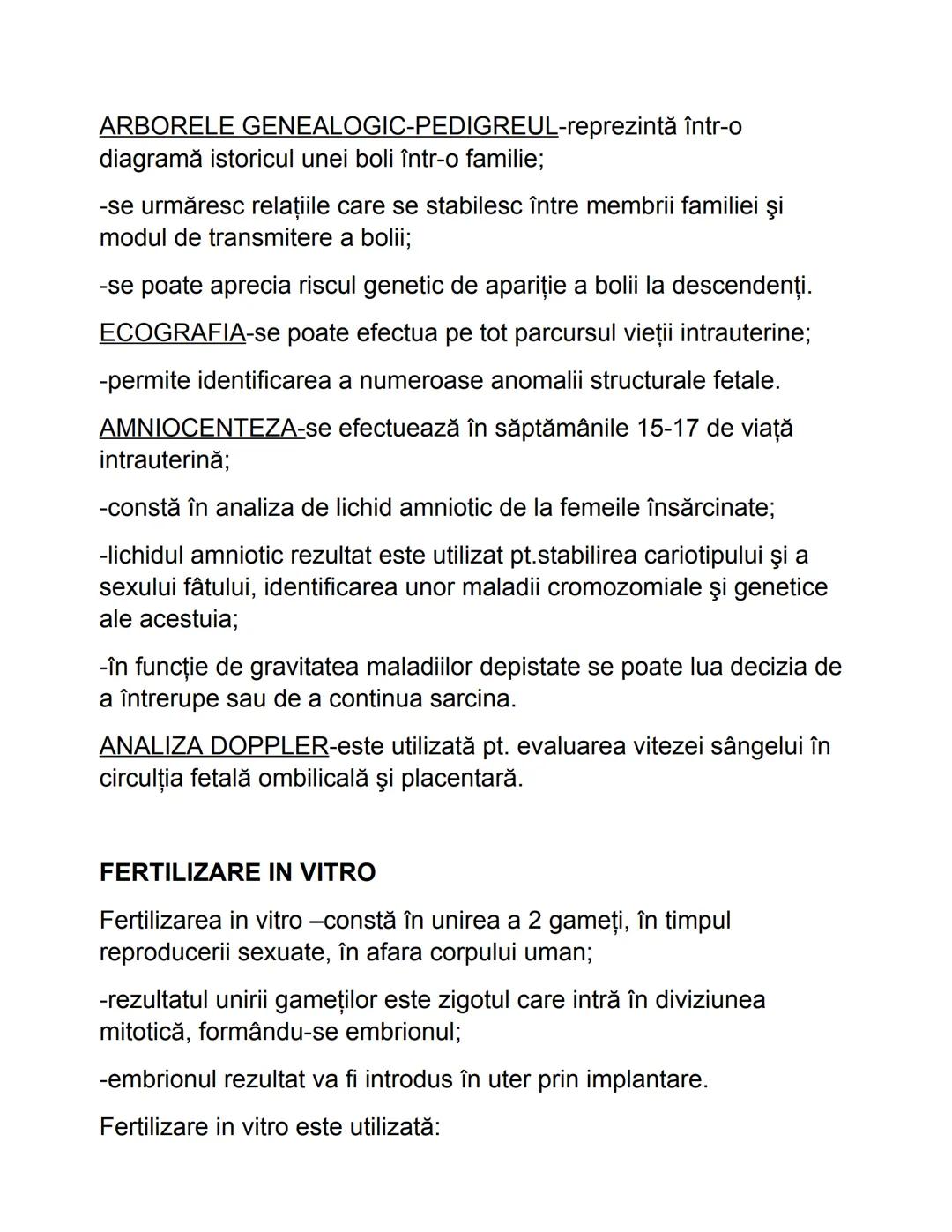 ARBORELE GENEALOGIC-PEDIGREUL-reprezintă într-o diagramă istoricul unei boli într-o familie;

-se urmăresc relațiile care se stabilesc între membrii familiei şi modul de transmitere a bolii;

-se poate aprecia riscul genetic de apariție a bolii la descendenți.

ECOGRAFIA-se poate efectua pe tot parcursul vieții intrauterine;

-permite identificarea a numeroase anomalii structurale fetale.

AMNIOCENTEZA-se efectuează în săptămânile 15-17 de viață intrauterină;

-constă în analiza de lichid amniotic de la femeile însărcinate;

-lichidul amniotic rezultat este utilizat pt.stabilirea cariotipului şi a sexului fătului, identificarea unor maladii cromozomiale şi genetice ale acestuia;

-în funcție de gravitatea maladiilor depistate se poate lua decizia de a întrerupe sau de a continua sarcina.

ANALIZA DOPPLER-este utilizată pt. evaluarea vitezei sângelui în circulția fetală ombilicală şi placentară.

FERTILIZARE IN VITRO

Fertilizarea in vitro –constă în unirea a 2 gameți, în timpul reproducerii sexuate, în afara corpului uman;

-rezultatul unirii gameților este zigotul care intră în diviziunea mitotică, formându-se embrionul;

-embrionul rezultat va fi introdus în uter prin implantare.

Fertilizare in vitro este utilizată: